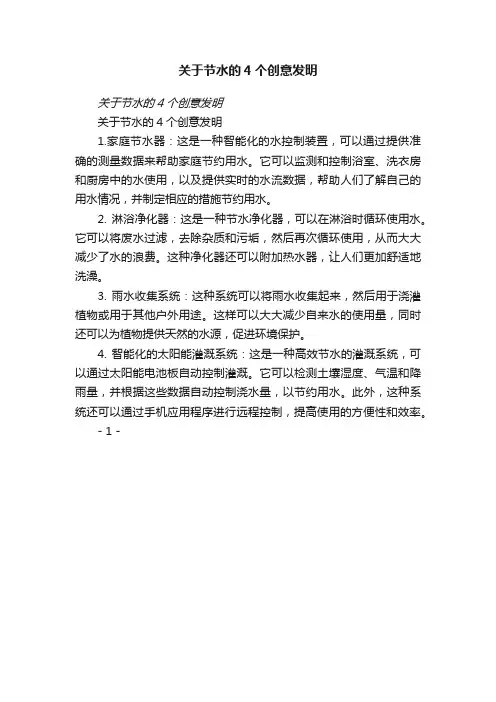 关于节水的 4 个创意发明

关于节水的 4 个创意发明

关于节水的 4 个创意发明

1.家庭节水器：这是一种智能化的水控制装置，可以通过提供准确的测量数据来帮助家庭节约用水。它可以监测和控制浴室、洗衣房和厨房中的水使用，以及提供实时的水流数据，帮助人们了解自己的用水情况，并制定相应的措施节约用水。

2. 淋浴净化器：这是一种节水净化器，可以在淋浴时循环使用水。它可以将废水过滤，去除杂质和污垢，然后再次循环使用，从而大大减少了水的浪费。这种净化器还可以附加热水器，让人们更加舒适地洗澡。

3. 雨水收集系统：这种系统可以将雨水收集起来，然后用于浇灌植物或用于其他户外用途。这样可以大大减少自来水的使用量，同时还可以为植物提供天然的水源，促进环境保护。

4. 智能化的太阳能灌溉系统：这是一种高效节水的灌溉系统，可以通过太阳能电池板自动控制灌溉。它可以检测土壤湿度、气温和降雨量，并根据这些数据自动控制浇水量，以节约用水。此外，这种系统还可以通过手机应用程序进行远程控制，提高使用的方便性和效率。

- 1 -